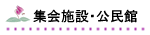 集会施設・公民館